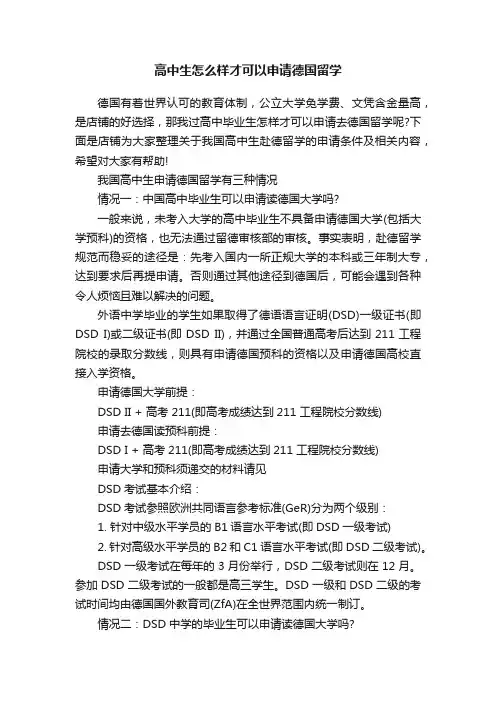 高中生怎么样才可以申请德国留学

德国有着世界认可的教育体制，公立大学免学费、文凭含金量高，是店铺的好选择，那我过高中毕业生怎样才可以申请去德国留学呢?下面是店铺为大家整理关于我国高中生赴德留学的申请条件及相关内容，希望对大家有帮助!

我国高中生申请德国留学有三种情况

情况一：中国高中毕业生可以申请读德国大学吗?

一般来说，未考入大学的高中毕业生不具备申请德国大学(包括大学预科)的资格，也无法通过留德审核部的审核。事实表明，赴德留学规范而稳妥的途径是：先考入国内一所正规大学的本科或三年制大专，达到要求后再提申请。否则通过其他途径到德国后，可能会遇到各种令人烦恼且难以解决的问题。

外语中学毕业的学生如果取得了德语语言证明(DSD)一级证书(即 DSD I)或二级证书(即 DSD II)，并通过全国普通高考后达到 211 工程院校的录取分数线，则具有申请德国预科的资格以及申请德国高校直接入学资格。

申请德国大学前提：

DSD II + 高考 211(即高考成绩达到 211 工程院校分数线)

申请去德国读预科前提：

DSD I + 高考 211(即高考成绩达到 211 工程院校分数线)

申请大学和预科须递交的材料请见

DSD 考试基本介绍：

DSD 考试参照欧洲共同语言参考标准(GeR)分为两个级别：

1. 针对中级水平学员的 B1 语言水平考试(即 DSD 一级考试)

2. 针对高级水平学员的 B2 和 C1 语言水平考试(即 DSD 二级考试)。

DSD 一级考试在每年的 3 月份举行，DSD 二级考试则在 12 月。参加 DSD 二级考试的一般都是高三学生。DSD 一级和 DSD 二级的考试时间均由德国国外教育司(ZfA)在全世界范围内统一制订。

情况二：DSD 中学的毕业生可以申请读德国大学吗?